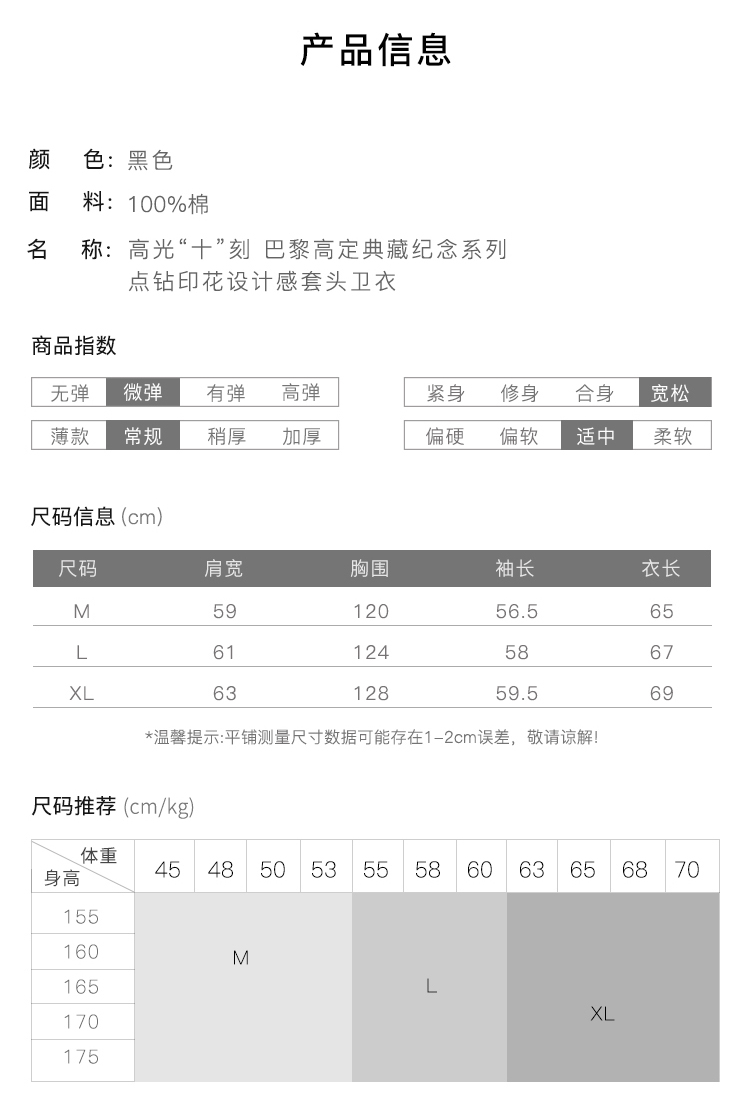 产品信息

颜　色：黑色

面　料：100%棉

名　称：高光“十”刻 巴黎高定典藏纪念系列 点钻印花设计感套头卫衣

商品指数

| 无弹 | 微弹 | 有弹 | 高弹 |
|---|---|---|---|
| 薄款 | 常规 | 稍厚 | 加厚 |

| 紧身 | 修身 | 合身 | 宽松 |
|---|---|---|---|
| 偏硬 | 偏软 | 适中 | 柔软 |

尺码信息 (cm)

| 尺码 | 肩宽 | 胸围 | 袖长 | 衣长 |
|---|---|---|---|---|
| M | 59 | 120 | 56.5 | 65 |
| L | 61 | 124 | 58 | 67 |
| XL | 63 | 128 | 59.5 | 69 |

*温馨提示:平铺测量尺寸数据可能存在1-2cm误差，敬请谅解!

尺码推荐 (cm/kg)

| 体重 身高 | 45 | 48 | 50 | 53 | 55 | 58 | 60 | 63 | 65 | 68 | 70 |
|---|---|---|---|---|---|---|---|---|---|---|---|
| 155 | M | | | | L | | | XL | | | |
| 160 | | | | | | | | | | | |
| 165 | | | | | | | | | | | |
| 170 | | | | | | | | | | | |
| 175 | | | | | | | | | | | |